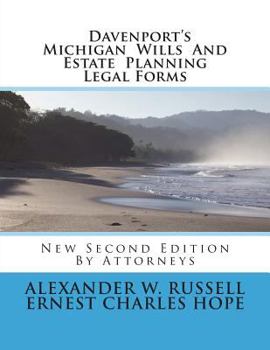 Davenport's Michigan Wills And Estate Planning Legal Forms

New Second Edition By Attorneys

ALEXANDER W. RUSSELL
ERNEST CHARLES HOPE